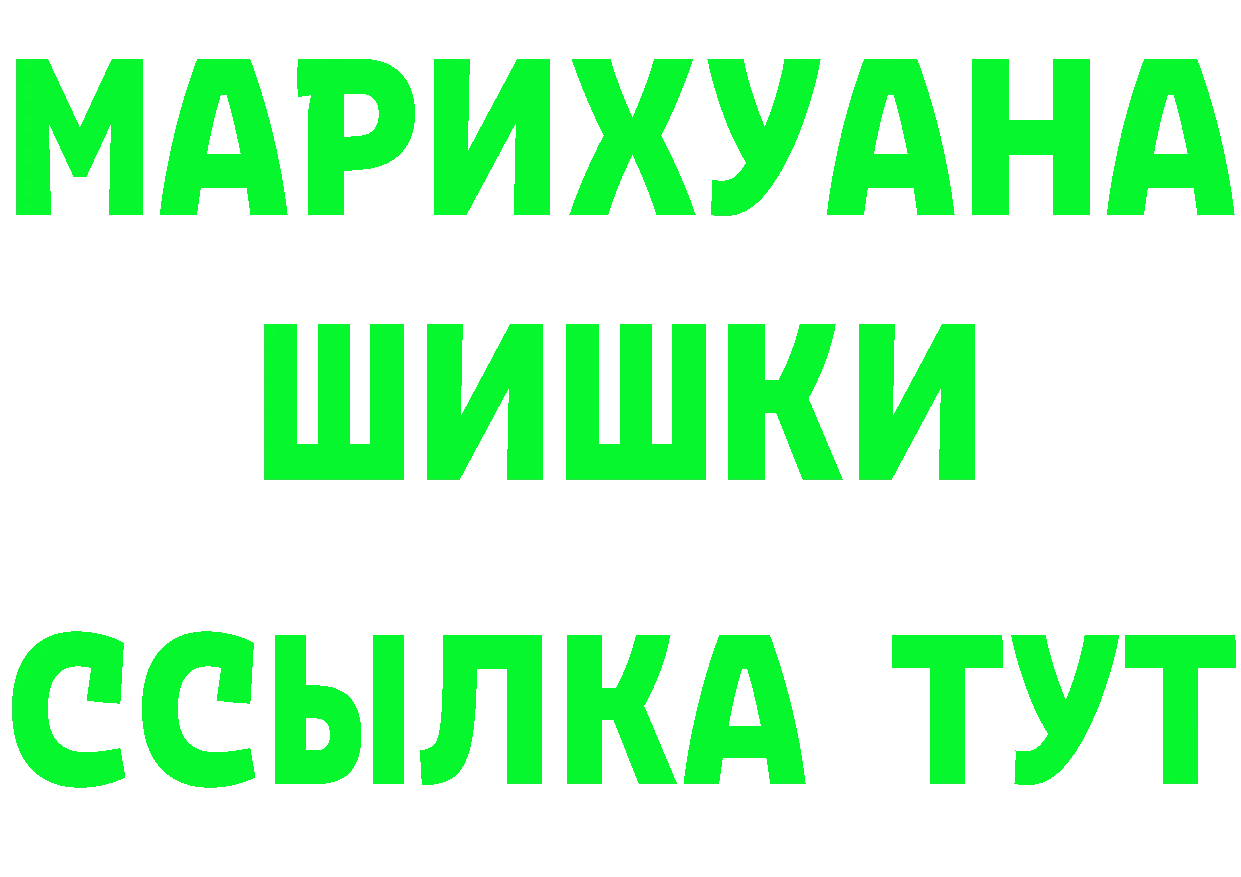 МАРИХУАНА
ШИШКИ
ССЫЛКА ТУТ